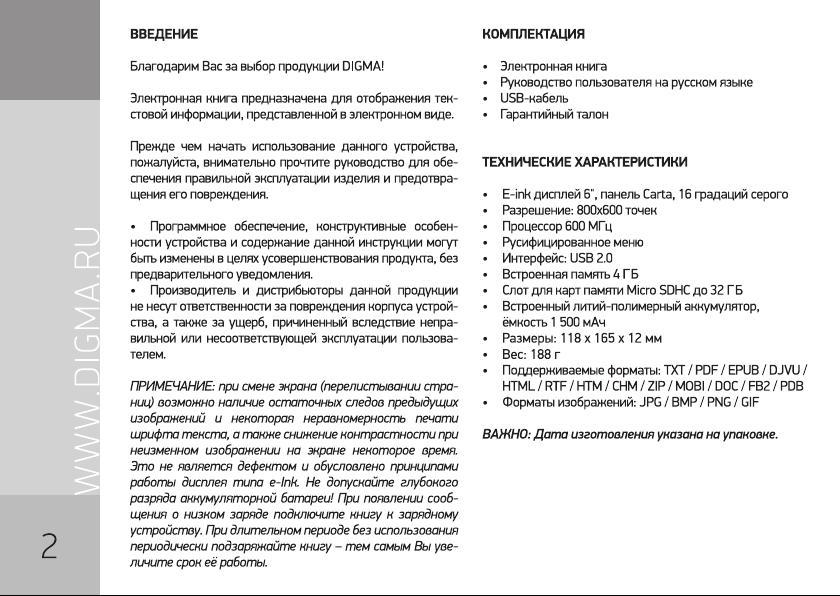 WWW.DIGMA.RU

2

ВВЕДЕНИЕ

Благодарим Вас за выбор продукции DIGMA!

Электронная книга предназначена для отображения текстовой информации, представленной в электронном виде.

Прежде чем начать использование данного устройства, пожалуйста, внимательно прочтите руководство для обеспечения правильной эксплуатации изделия и предотвращения его повреждения.

• Программное обеспечение, конструктивные особенности устройства и содержание данной инструкции могут быть изменены в целях усовершенствования продукта, без предварительного уведомления.
• Производитель и дистрибьюторы данной продукции не несут ответственности за повреждения корпуса устройства, а также за ущерб, причиненный вследствие неправильной или несоответствующей эксплуатации пользователем.

ПРИМЕЧАНИЕ: при смене экрана (перелистывании страниц) возможно наличие остаточных следов предыдущих изображений и некоторая неравномерность печати шрифта текста, а также снижение контрастности при неизменном изображении на экране некоторое время. Это не является дефектом и обусловлено принципами работы дисплея типа e-Ink. Не допускайте глубокого разряда аккумуляторной батареи! При появлении сообщения о низком заряде подключите книгу к зарядному устройству. При длительном периоде без использования периодически подзаряжайте книгу – тем самым Вы увеличите срок её работы.

КОМПЛЕКТАЦИЯ

• Электронная книга
• Руководство пользователя на русском языке
• USB-кабель
• Гарантийный талон

ТЕХНИЧЕСКИЕ ХАРАКТЕРИСТИКИ

• E-ink дисплей 6", панель Carta, 16 градаций серого
• Разрешение: 800x600 точек
• Процессор 600 МГц
• Русифицированное меню
• Интерфейс: USB 2.0
• Встроенная память 4 ГБ
• Слот для карт памяти Micro SDHC до 32 ГБ
• Встроенный литий-полимерный аккумулятор, ёмкость 1 500 мАч
• Размеры: 118 x 165 x 12 мм
• Вес: 188 г
• Поддерживаемые форматы: TXT / PDF / EPUB / DJVU / HTML / RTF / HTM / CHM / ZIP / MOBI / DOC / FB2 / PDB
• Форматы изображений: JPG / BMP / PNG / GIF

ВАЖНО: Дата изготовления указана на упаковке.